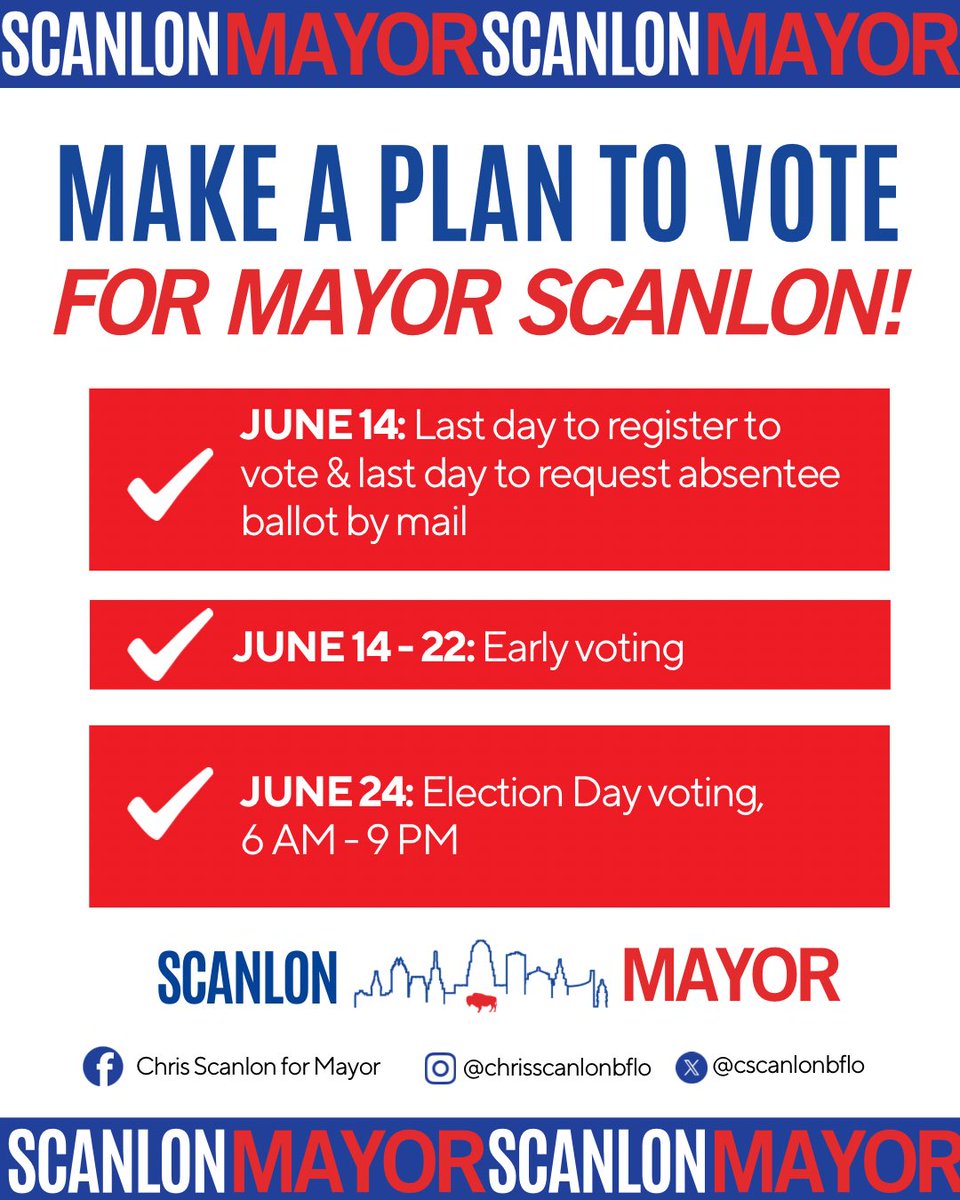 SCANLON MAYOR SCANLON MAYOR

MAKE A PLAN TO VOTE
FOR MAYOR SCANLON!

JUNE 14: Last day to register to vote & last day to request absentee ballot by mail

JUNE 14 - 22: Early voting

JUNE 24: Election Day voting, 6 AM - 9 PM

SCANLON MAYOR

Chris Scanlon for Mayor @chrisscanlonbflo @cscanlonbflo

SCANLON MAYOR SCANLON MAYOR